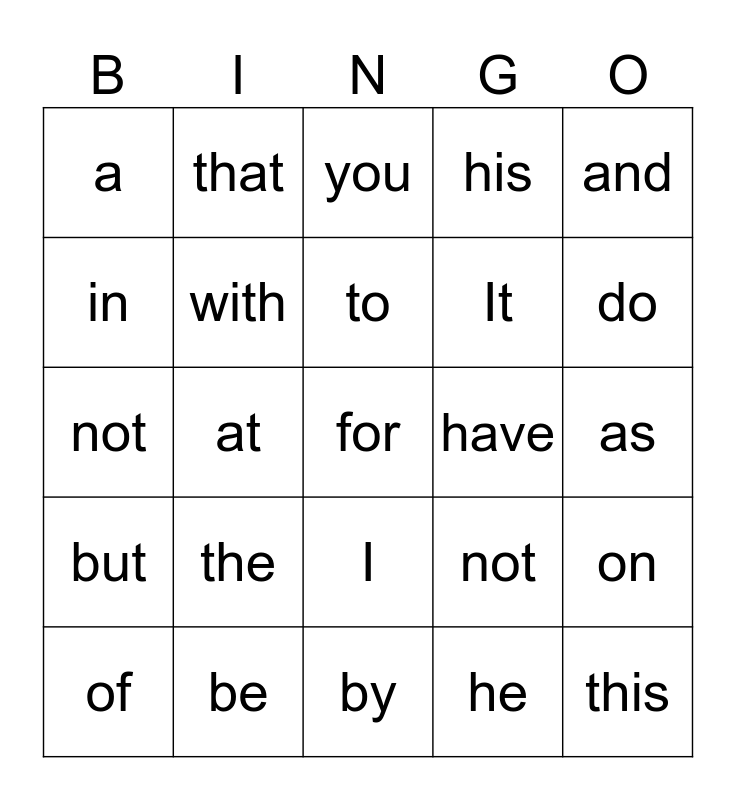 | B | I | N | G | O |
|---|---|---|---|---|
| a | that | you | his | and |
| in | with | to | It | do |
| not | at | for | have | as |
| but | the | I | not | on |
| of | be | by | he | this |